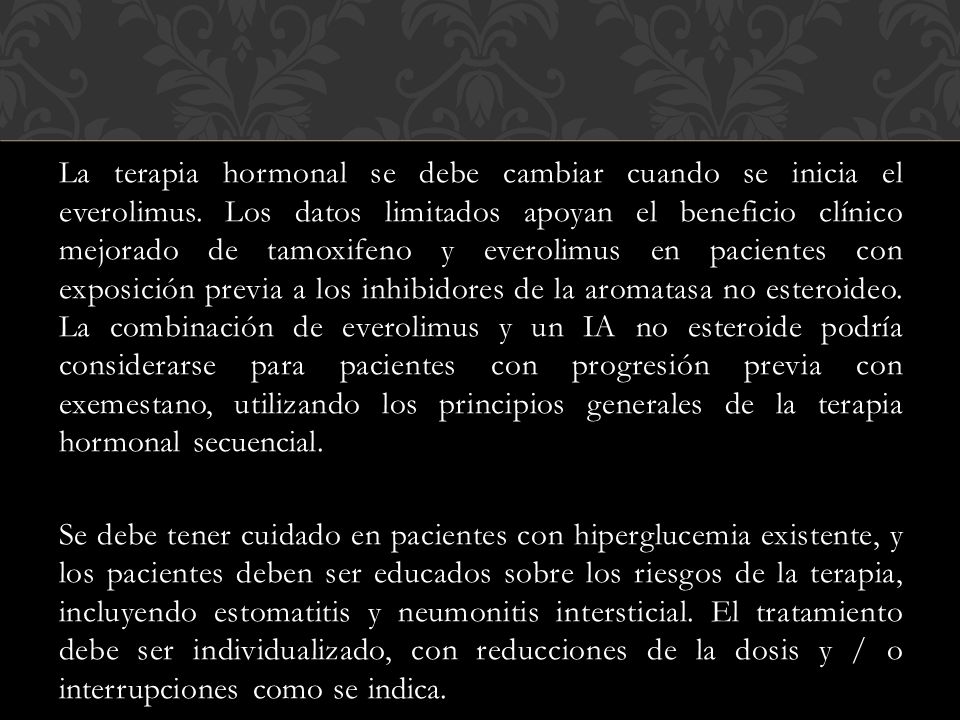 La terapia hormonal se debe cambiar cuando se inicia el everolimus. Los datos limitados apoyan el beneficio clínico mejorado de tamoxifeno y everolimus en pacientes con exposición previa a los inhibidores de la aromatasa no esteroideo. La combinación de everolimus y un IA no esteroide podría considerarse para pacientes con progresión previa con exemestano, utilizando los principios generales de la terapia hormonal secuencial.

Se debe tener cuidado en pacientes con hiperglucemia existente, y los pacientes deben ser educados sobre los riesgos de la terapia, incluyendo estomatitis y neumonitis intersticial. El tratamiento debe ser individualizado, con reducciones de la dosis y / o interrupciones como se indica.